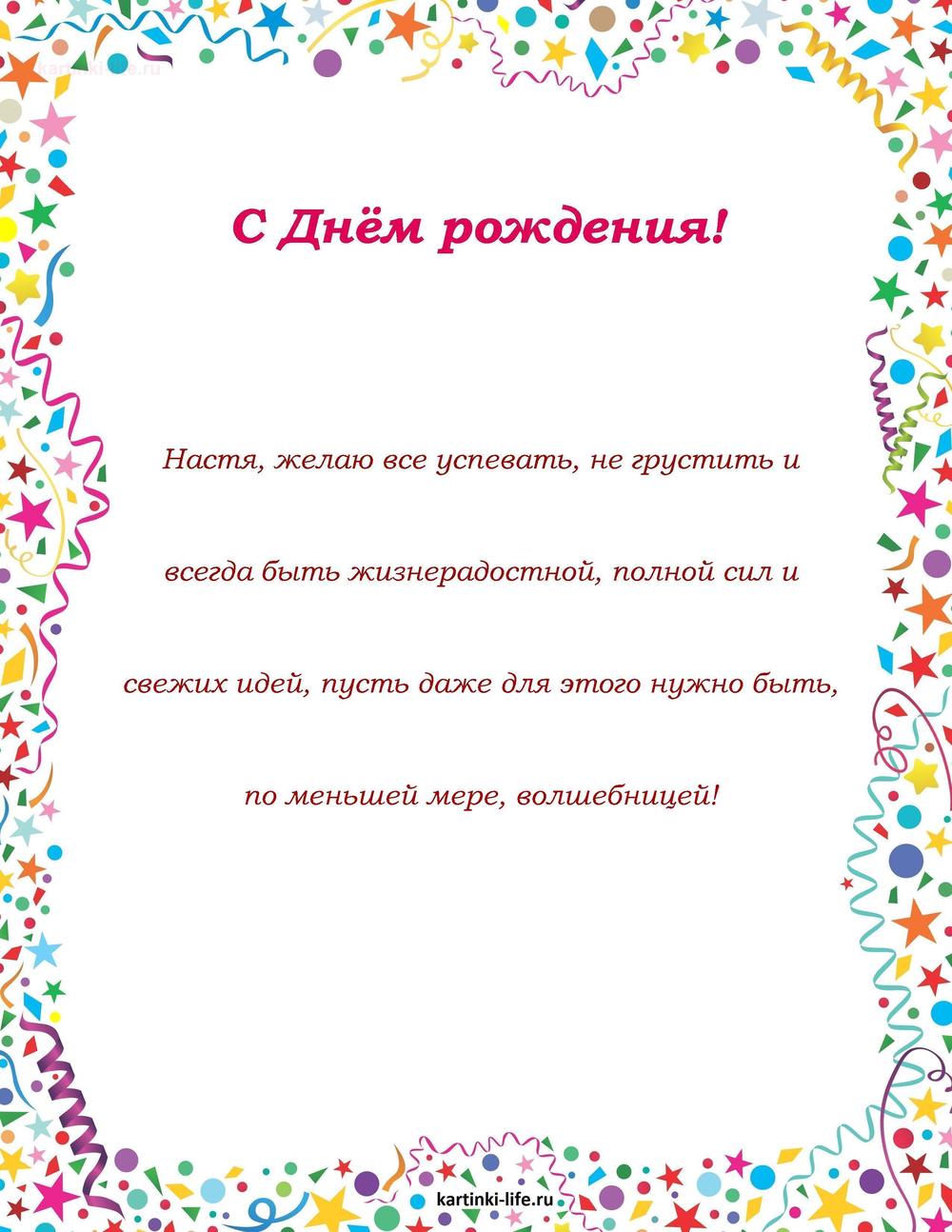 kartinki-life.ru

С Днём рождения!

Настя, желаю все успевать, не грустить и всегда быть жизнерадостной, полной сил и свежих идей, пусть даже для этого нужно быть, по меньшей мере, волшебницей!

kartinki-life.ru